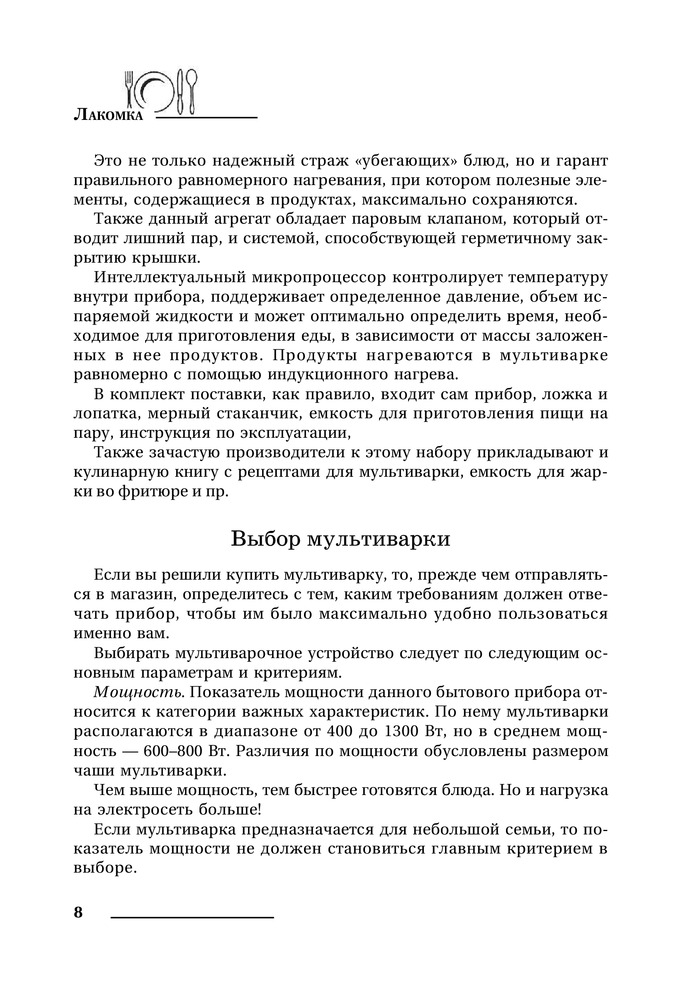 Лакомка

Это не только надежный страж «убегающих» блюд, но и гарант правильного равномерного нагревания, при котором полезные элементы, содержащиеся в продуктах, максимально сохраняются.

Также данный агрегат обладает паровым клапаном, который отводит лишний пар, и системой, способствующей герметичному закрытию крышки.

Интеллектуальный микропроцессор контролирует температуру внутри прибора, поддерживает определенное давление, объем испаряемой жидкости и может оптимально определить время, необходимое для приготовления еды, в зависимости от массы заложенных в нее продуктов. Продукты нагреваются в мультиварке равномерно с помощью индукционного нагрева.

В комплект поставки, как правило, входит сам прибор, ложка и лопатка, мерный стаканчик, емкость для приготовления пищи на пару, инструкция по эксплуатации,

Также зачастую производители к этому набору прикладывают и кулинарную книгу с рецептами для мультиварки, емкость для жарки во фритюре и пр.

Выбор мультиварки

Если вы решили купить мультиварку, то, прежде чем отправляться в магазин, определитесь с тем, каким требованиям должен отвечать прибор, чтобы им было максимально удобно пользоваться именно вам.

Выбирать мультиварочное устройство следует по следующим основным параметрам и критериям.

Мощность. Показатель мощности данного бытового прибора относится к категории важных характеристик. По нему мультиварки располагаются в диапазоне от 400 до 1300 Вт, но в среднем мощность — 600–800 Вт. Различия по мощности обусловлены размером чаши мультиварки.

Чем выше мощность, тем быстрее готовятся блюда. Но и нагрузка на электросеть больше!

Если мультиварка предназначается для небольшой семьи, то показатель мощности не должен становиться главным критерием в выборе.

8